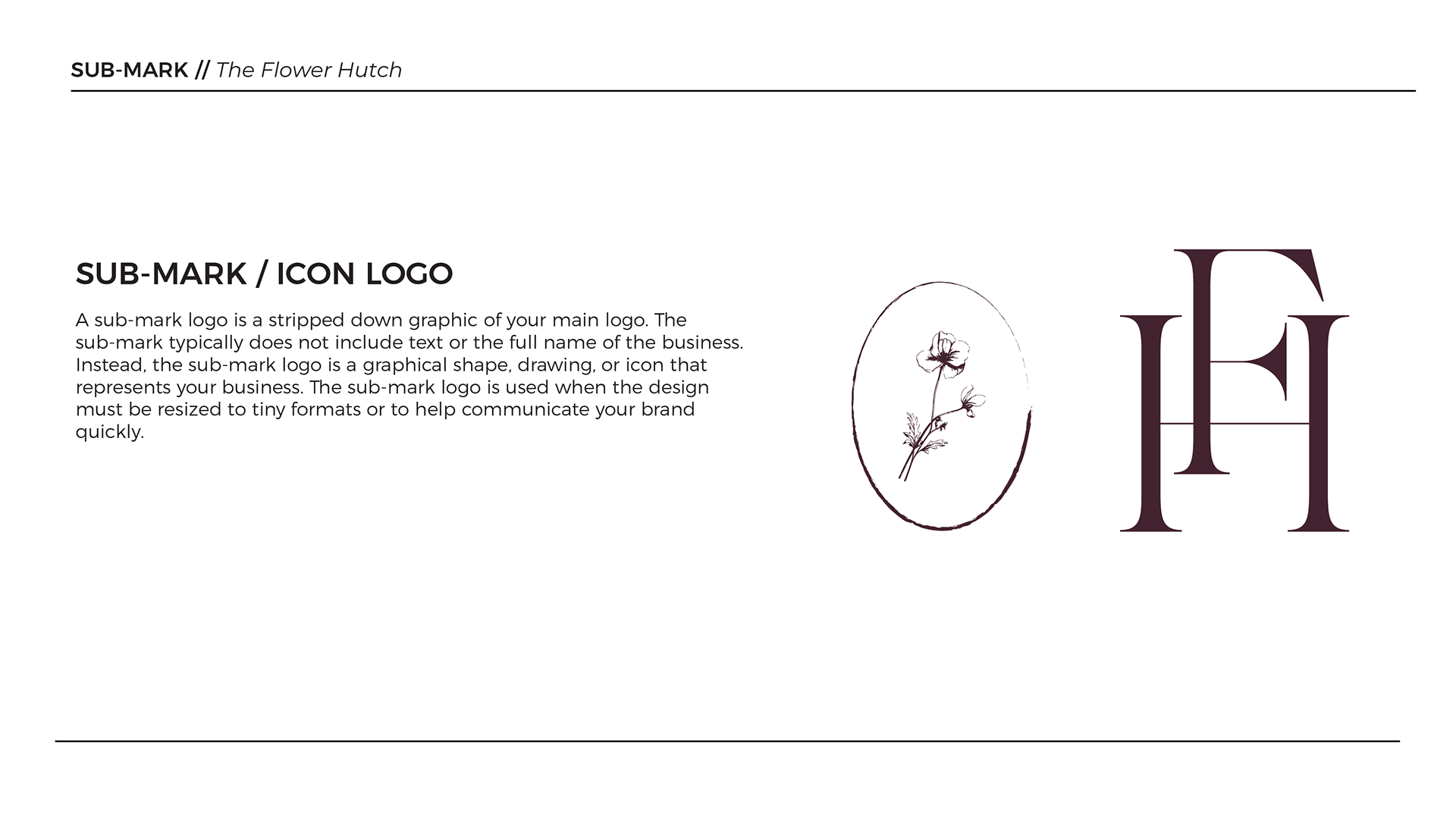 SUB-MARK // The Flower Hutch

SUB-MARK / ICON LOGO

A sub-mark logo is a stripped down graphic of your main logo. The sub-mark typically does not include text or the full name of the business. Instead, the sub-mark logo is a graphical shape, drawing, or icon that represents your business. The sub-mark logo is used when the design must be resized to tiny formats or to help communicate your brand quickly.

FH